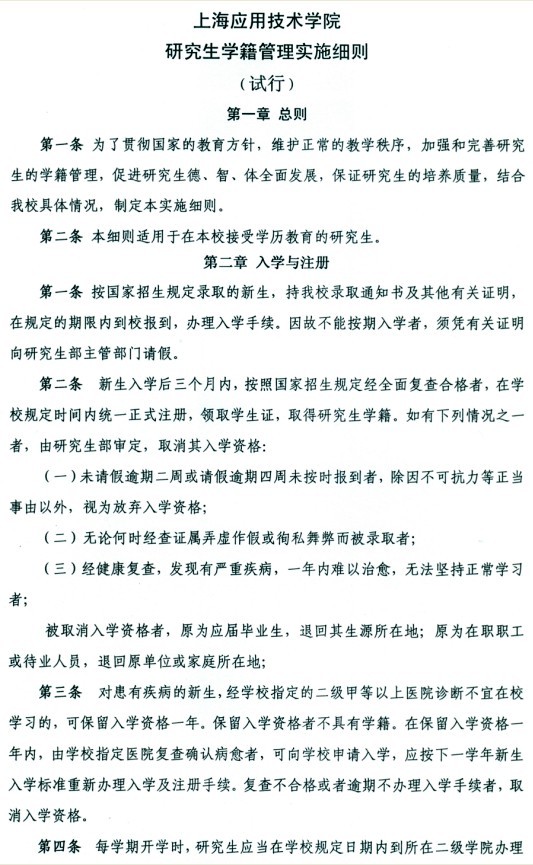 上海应用技术学院
研究生学籍管理实施细则
（试行）

第一章 总则

第一条 为了贯彻国家的教育方针，维护正常的教学秩序，加强和完善研究生的学籍管理，促进研究生德、智、体全面发展，保证研究生的培养质量，结合我校具体情况，制定本实施细则。

第二条 本细则适用于在本校接受学历教育的研究生。

第二章 入学与注册

第一条 按国家招生规定录取的新生，持我校录取通知书及其他有关证明，在规定的期限内到校报到，办理入学手续。因故不能按期入学者，须凭有关证明向研究生部主管部门请假。

第二条 新生入学后三个月内，按照国家招生规定经全面复查合格者，在学校规定时间内统一正式注册，领取学生证，取得研究生学籍。如有下列情况之一者，由研究生部审定，取消其入学资格：

（一）未请假逾期二周或请假逾期四周未按时报到者，除因不可抗力等正当事由以外，视为放弃入学资格；

（二）无论何时经查证属弄虚作假或徇私舞弊而被录取者；

（三）经健康复查，发现有严重疾病，一年内难以治愈，无法坚持正常学习者；

被取消入学资格者，原为应届毕业生，退回其生源所在地；原为在职职工或待业人员，退回原单位或家庭所在地；

第三条 对患有疾病的新生，经学校指定的二级甲等以上医院诊断不宜在校学习的，可保留入学资格一年。保留入学资格者不具有学籍。在保留入学资格一年内，由学校指定医院复查确认病愈者，可向学校申请入学，应按下一学年新生入学标准重新办理入学及注册手续。复查不合格或者逾期不办理入学手续者，取消入学资格。

第四条 每学期开学时，研究生应当在学校规定日期内到所在二级学院办理